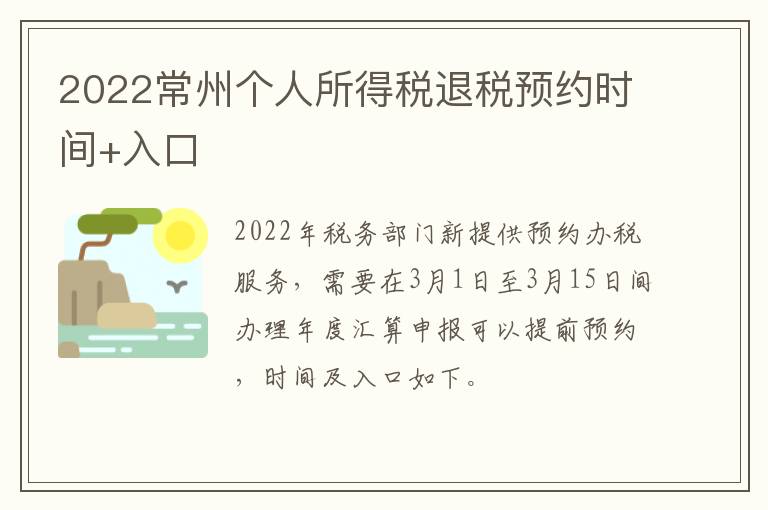 2022常州个人所得税退税预约时间+入口

2022年税务部门新提供预约办税服务，需要在3月1日至3月15日间办理年度汇算申报可以提前预约，时间及入口如下。